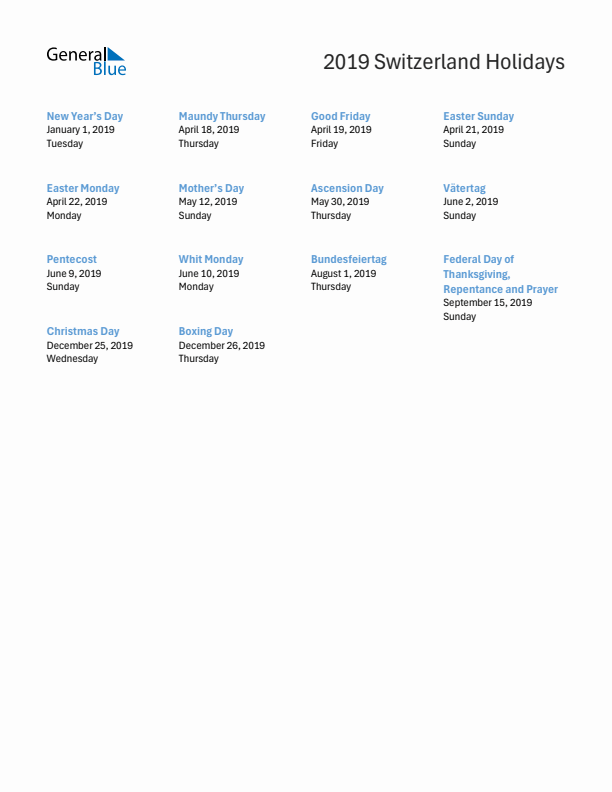 General Blue

2019 Switzerland Holidays

New Year's Day
January 1, 2019
Tuesday

Maundy Thursday
April 18, 2019
Thursday

Good Friday
April 19, 2019
Friday

Easter Sunday
April 21, 2019
Sunday

Easter Monday
April 22, 2019
Monday

Mother's Day
May 12, 2019
Sunday

Ascension Day
May 30, 2019
Thursday

Vätertag
June 2, 2019
Sunday

Pentecost
June 9, 2019
Sunday

Whit Monday
June 10, 2019
Monday

Bundesfeiertag
August 1, 2019
Thursday

Federal Day of Thanksgiving, Repentance and Prayer
September 15, 2019
Sunday

Christmas Day
December 25, 2019
Wednesday

Boxing Day
December 26, 2019
Thursday